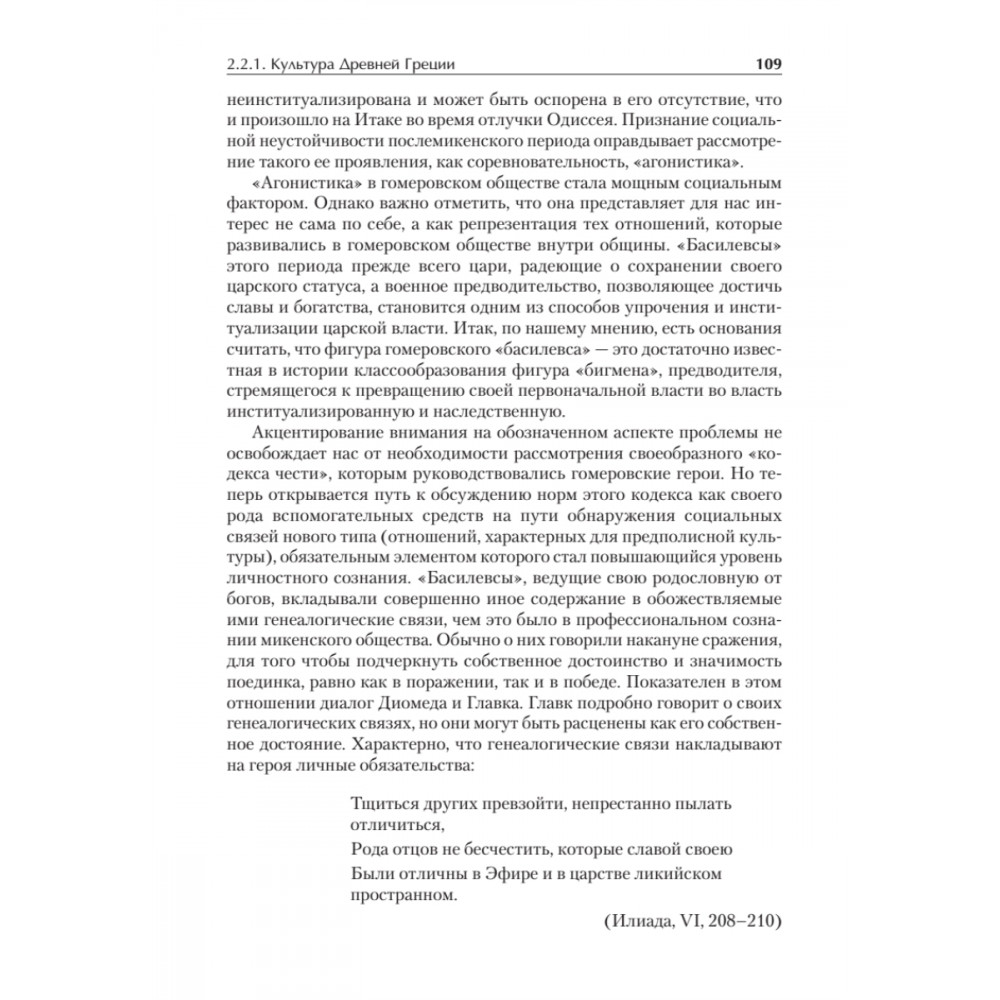 2.2.1. Культура Древней Греции 109

неинституализирована и может быть оспорена в его отсутствие, что и произошло на Итаке во время отлучки Одиссея. Признание социальной неустойчивости послемикенского периода оправдывает рассмотрение такого ее проявления, как соревновательность, «агонистика».

«Агонистика» в гомеровском обществе стала мощным социальным фактором. Однако важно отметить, что она представляет для нас интерес не сама по себе, а как репрезентация тех отношений, которые развивались в гомеровском обществе внутри общины. «Басилевсы» этого периода прежде всего цари, радеющие о сохранении своего царского статуса, а военное предводительство, позволяющее достичь славы и богатства, становится одним из способов упрочения и институализации царской власти. Итак, по нашему мнению, есть основания считать, что фигура гомеровского «басилевса» — это достаточно известная в истории классообразования фигура «бигмена», предводителя, стремящегося к превращению своей первоначальной власти во власть институализированную и наследственную.

Акцентирование внимания на обозначенном аспекте проблемы не освобождает нас от необходимости рассмотрения своеобразного «кодекса чести», которым руководствовались гомеровские герои. Но теперь открывается путь к обсуждению норм этого кодекса как своего рода вспомогательных средств на пути обнаружения социальных связей нового типа (отношений, характерных для предполисной культуры), обязательным элементом которого стал повышающийся уровень личностного сознания. «Басилевсы», ведущие свою родословную от богов, вкладывали совершенно иное содержание в обожествляемые ими генеалогические связи, чем это было в профессиональном сознании микенского общества. Обычно о них говорили накануне сражения, для того чтобы подчеркнуть собственное достоинство и значимость поединка, равно как в поражении, так и в победе. Показателен в этом отношении диалог Диомеда и Главка. Главк подробно говорит о своих генеалогических связях, но они могут быть расценены как его собственное достояние. Характерно, что генеалогические связи накладывают на героя личные обязательства:

Тщиться других превзойти, непрестанно пылать отличиться,
Рода отцов не бесчестить, которые славой своею
Были отличны в Эфире и в царстве ликийском пространном.

(Илиада, VI, 208–210)